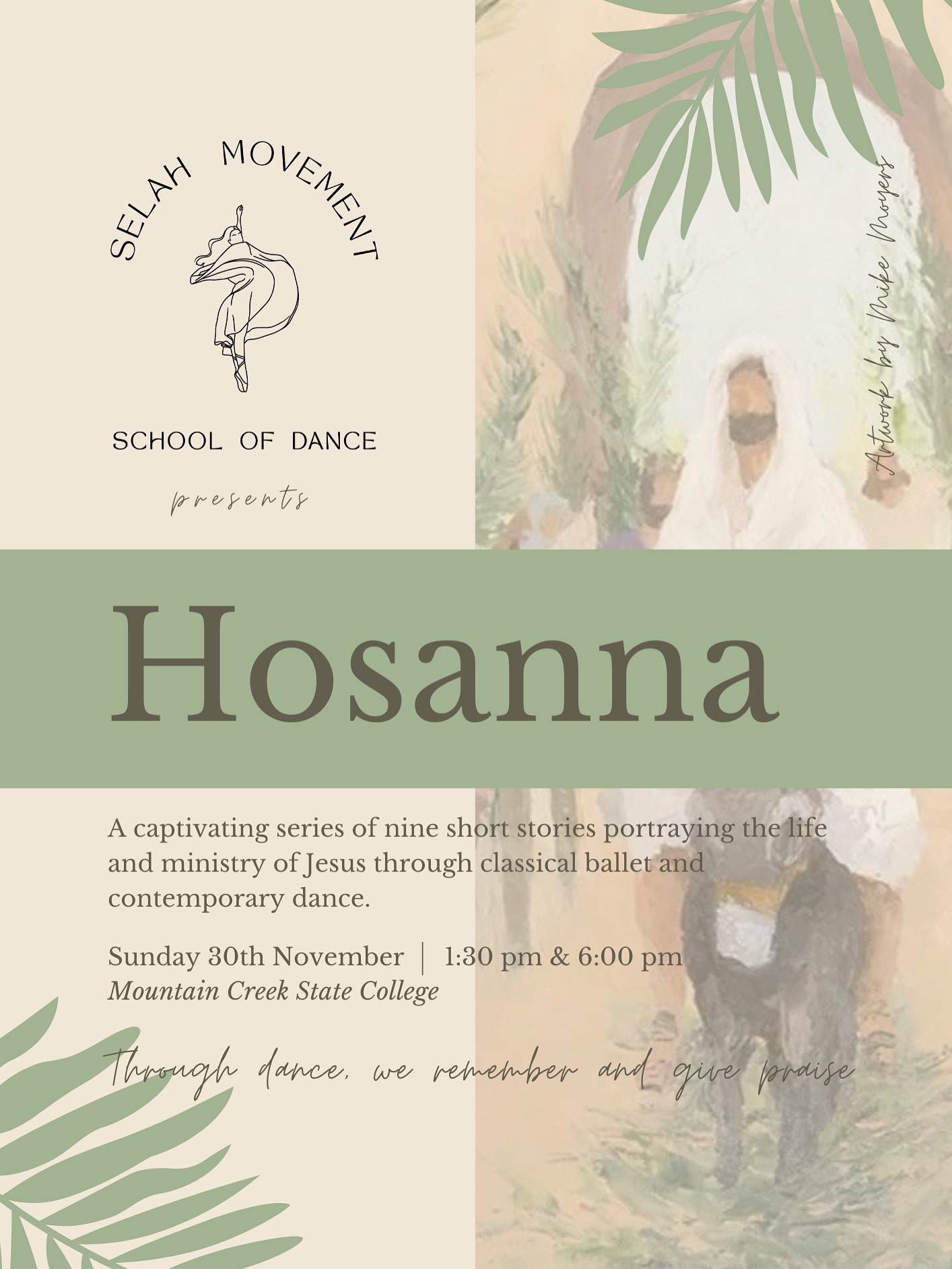 SELAH MOVEMENT

SCHOOL OF DANCE

presents

Artwork by Mike Moyers

Hosanna

A captivating series of nine short stories portraying the life and ministry of Jesus through classical ballet and contemporary dance.

Sunday 30th November | 1:30 pm & 6:00 pm
Mountain Creek State College

Through dance, we remember and give praise